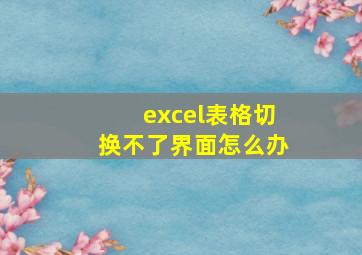 excel表格切换不了界面怎么办